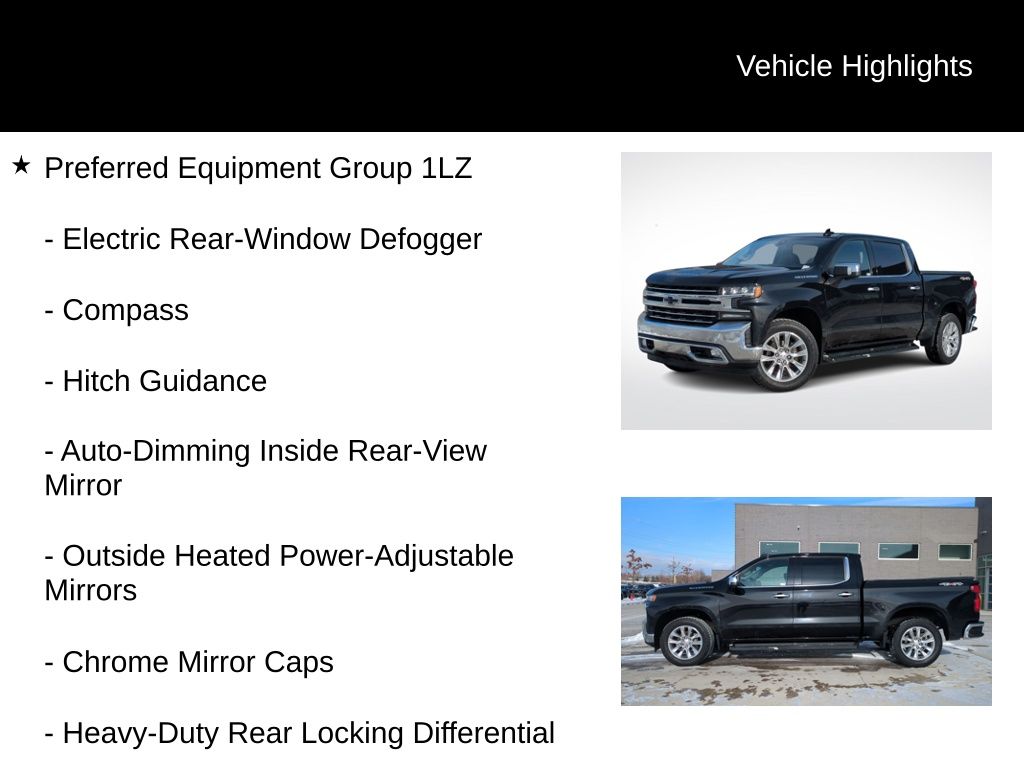 Vehicle Highlights

★ Preferred Equipment Group 1LZ

- Electric Rear-Window Defogger

- Compass

- Hitch Guidance

- Auto-Dimming Inside Rear-View Mirror

- Outside Heated Power-Adjustable Mirrors

- Chrome Mirror Caps

- Heavy-Duty Rear Locking Differential